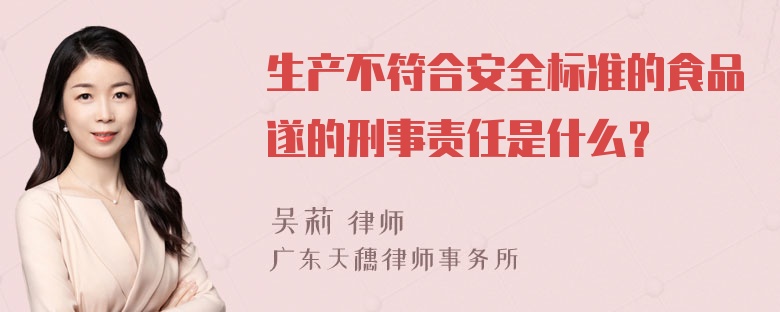 生产不符合安全标准的食品遂的刑事责任是什么？

吴莉 律师
广东天穗律师事务所